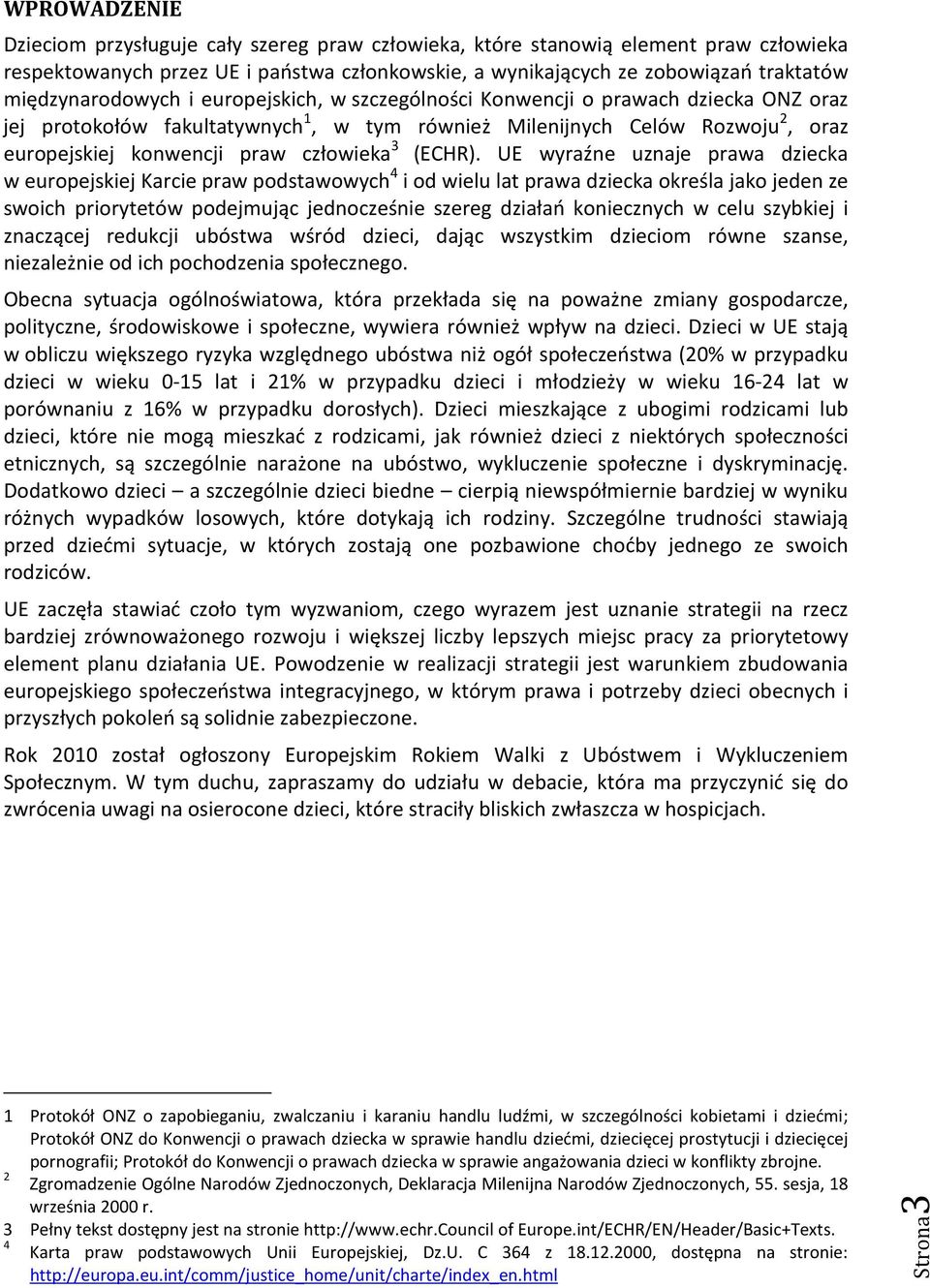 WPROWADZENIE

Dzieciom przysługuje cały szereg praw człowieka, które stanowią element praw człowieka respektowanych przez UE i państwa członkowskie, a wynikających ze zobowiązań traktatów międzynarodowych i europejskich, w szczególności Konwencji o prawach dziecka ONZ oraz jej protokołów fakultatywnych$^1$, w tym również Milenijnych Celów Rozwoju$^2$, oraz europejskiej konwencji praw człowieka$^3$ (ECHR). UE wyraźne uznaje prawa dziecka w europejskiej Karcie praw podstawowych$^4$ i od wielu lat prawa dziecka określa jako jeden ze swoich priorytetów podejmując jednocześnie szereg działań koniecznych w celu szybkiej i znaczącej redukcji ubóstwa wśród dzieci, dając wszystkim dzieciom równe szanse, niezależnie od ich pochodzenia społecznego.

Obecna sytuacja ogólnoświatowa, która przekłada się na poważne zmiany gospodarcze, polityczne, środowiskowe i społeczne, wywiera również wpływ na dzieci. Dzieci w UE stają w obliczu większego ryzyka względnego ubóstwa niż ogół społeczeństwa (20% w przypadku dzieci w wieku 0-15 lat i 21% w przypadku dzieci i młodzieży w wieku 16-24 lat w porównaniu z 16% w przypadku dorosłych). Dzieci mieszkające z ubogimi rodzicami lub dzieci, które nie mogą mieszkać z rodzicami, jak również dzieci z niektórych społeczności etnicznych, są szczególnie narażone na ubóstwo, wykluczenie społeczne i dyskryminację. Dodatkowo dzieci – a szczególnie dzieci biedne – cierpią niewspółmiernie bardziej w wyniku różnych wypadków losowych, które dotykają ich rodziny. Szczególne trudności stawiają przed dziećmi sytuacje, w których zostają one pozbawione choćby jednego ze swoich rodziców.

UE zaczęła stawiać czoło tym wyzwaniom, czego wyrazem jest uznanie strategii na rzecz bardziej zrównoważonego rozwoju i większej liczby lepszych miejsc pracy za priorytetowy element planu działania UE. Powodzenie w realizacji strategii jest warunkiem zbudowania europejskiego społeczeństwa integracyjnego, w którym prawa i potrzeby dzieci obecnych i przyszłych pokoleń są solidnie zabezpieczone.

Rok 2010 został ogłoszony Europejskim Rokiem Walki z Ubóstwem i Wykluczeniem Społecznym. W tym duchu, zapraszamy do udziału w debacie, która ma przyczynić się do zwrócenia uwagi na osierocone dzieci, które straciły bliskich zwłaszcza w hospicjach.

1 Protokół ONZ o zapobieganiu, zwalczaniu i karaniu handlu ludźmi, w szczególności kobietami i dziećmi; Protokół ONZ do Konwencji o prawach dziecka w sprawie handlu dziećmi, dziecięcej prostytucji i dziecięcej pornografii; Protokół do Konwencji o prawach dziecka w sprawie angażowania dzieci w konflikty zbrojne.
2 Zgromadzenie Ogólne Narodów Zjednoczonych, Deklaracja Milenijna Narodów Zjednoczonych, 55. sesja, 18 września 2000 r.
3 Pełny tekst dostępny jest na stronie http://www.echr.Council of Europe.int/ECHR/EN/Header/Basic+Texts.
4 Karta praw podstawowych Unii Europejskiej, Dz.U. C 364 z 18.12.2000, dostępna na stronie: http://europa.eu.int/comm/justice_home/unit/charte/index_en.html

Strona 3